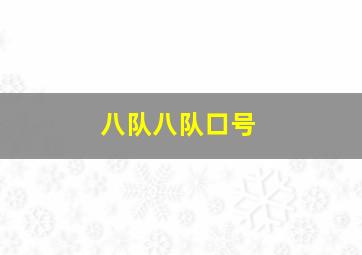 八队八队口号